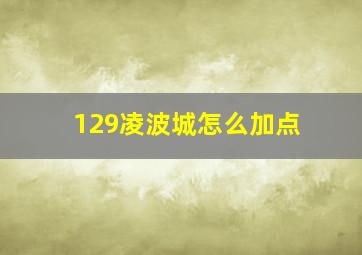 129凌波城怎么加点